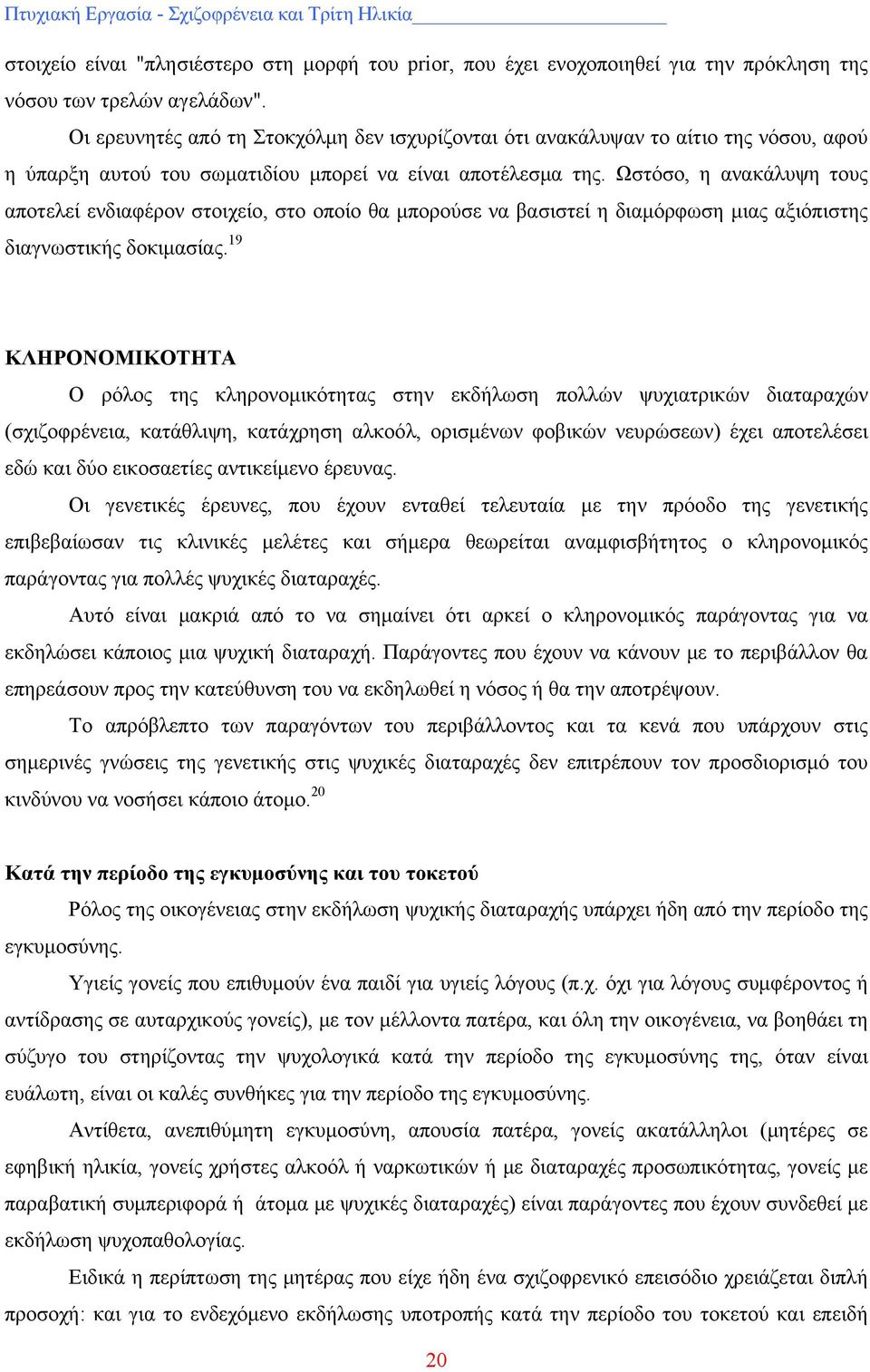 Πτυχιακή Εργασία - Σχιζοφρένεια και Τρίτη Ηλικία

στοιχείο είναι "πλησιέστερο στη μορφή του prior, που έχει ενοχοποιηθεί για την πρόκληση της νόσου των τρελών αγελάδων".

Οι ερευνητές από τη Στοκχόλμη δεν ισχυρίζονται ότι ανακάλυψαν το αίτιο της νόσου, αφού η ύπαρξη αυτού του σωματιδίου μπορεί να είναι αποτέλεσμα της. Ωστόσο, η ανακάλυψη τους αποτελεί ενδιαφέρον στοιχείο, στο οποίο θα μπορούσε να βασιστεί η διαμόρφωση μιας αξιόπιστης διαγνωστικής δοκιμασίας.$^{19}$

ΚΛΗΡΟΝΟΜΙΚΟΤΗΤΑ

Ο ρόλος της κληρονομικότητας στην εκδήλωση πολλών ψυχιατρικών διαταραχών (σχιζοφρένεια, κατάθλιψη, κατάχρηση αλκοόλ, ορισμένων φοβικών νευρώσεων) έχει αποτελέσει εδώ και δύο εικοσαετίες αντικείμενο έρευνας.

Οι γενετικές έρευνες, που έχουν ενταθεί τελευταία με την πρόοδο της γενετικής επιβεβαίωσαν τις κλινικές μελέτες και σήμερα θεωρείται αναμφισβήτητος ο κληρονομικός παράγοντας για πολλές ψυχικές διαταραχές.

Αυτό είναι μακριά από το να σημαίνει ότι αρκεί ο κληρονομικός παράγοντας για να εκδηλώσει κάποιος μια ψυχική διαταραχή. Παράγοντες που έχουν να κάνουν με το περιβάλλον θα επηρεάσουν προς την κατεύθυνση του να εκδηλωθεί η νόσος ή θα την αποτρέψουν.

Το απρόβλεπτο των παραγόντων του περιβάλλοντος και τα κενά που υπάρχουν στις σημερινές γνώσεις της γενετικής στις ψυχικές διαταραχές δεν επιτρέπουν τον προσδιορισμό του κινδύνου να νοσήσει κάποιο άτομο.$^{20}$

Κατά την περίοδο της εγκυμοσύνης και του τοκετού

Ρόλος της οικογένειας στην εκδήλωση ψυχικής διαταραχής υπάρχει ήδη από την περίοδο της εγκυμοσύνης.

Υγιείς γονείς που επιθυμούν ένα παιδί για υγιείς λόγους (π.χ. όχι για λόγους συμφέροντος ή αντίδρασης σε αυταρχικούς γονείς), με τον μέλλοντα πατέρα, και όλη την οικογένεια, να βοηθάει τη σύζυγο του στηρίζοντας την ψυχολογικά κατά την περίοδο της εγκυμοσύνης της, όταν είναι ευάλωτη, είναι οι καλές συνθήκες για την περίοδο της εγκυμοσύνης.

Αντίθετα, ανεπιθύμητη εγκυμοσύνη, απουσία πατέρα, γονείς ακατάλληλοι (μητέρες σε εφηβική ηλικία, γονείς χρήστες αλκοόλ ή ναρκωτικών ή με διαταραχές προσωπικότητας, γονείς με παραβατική συμπεριφορά ή άτομα με ψυχικές διαταραχές) είναι παράγοντες που έχουν συνδεθεί με εκδήλωση ψυχοπαθολογίας.

Ειδικά η περίπτωση της μητέρας που είχε ήδη ένα σχιζοφρενικό επεισόδιο χρειάζεται διπλή προσοχή: και για το ενδεχόμενο εκδήλωσης υποτροπής κατά την περίοδο του τοκετού και επειδή

20